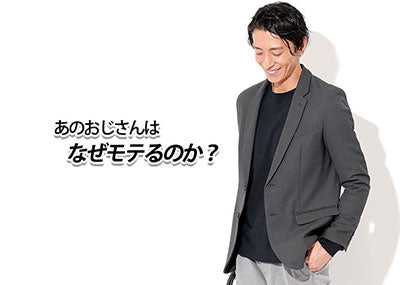 あのおじさんは
なぜモテるのか？